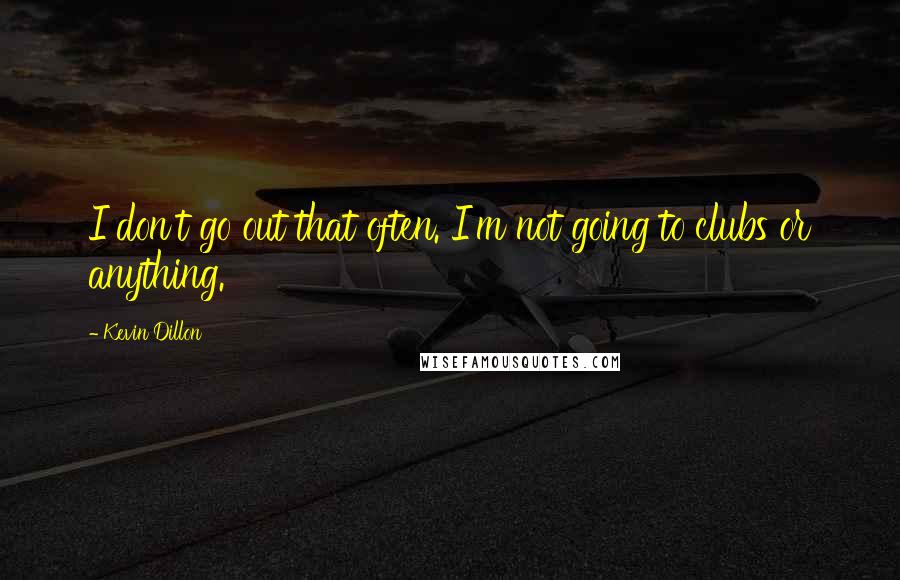 I don't go out that often. I'm not going to clubs or anything.

- Kevin Dillon

WISEFAMOUSQUOTES.COM